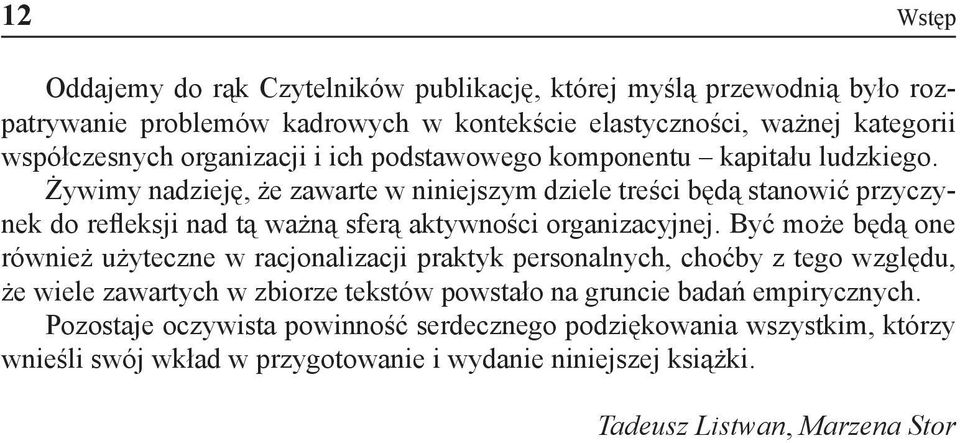 12 Wstęp

Oddajemy do rąk Czytelników publikację, której myślą przewodnią było rozpatrywanie problemów kadrowych w kontekście elastyczności, ważnej kategorii współczesnych organizacji i ich podstawowego komponentu – kapitału ludzkiego.

Żywimy nadzieję, że zawarte w niniejszym dziele treści będą stanowić przyczynek do refleksji nad tą ważną sferą aktywności organizacyjnej. Być może będą one również użyteczne w racjonalizacji praktyk personalnych, choćby z tego względu, że wiele zawartych w zbiorze tekstów powstało na gruncie badań empirycznych.

Pozostaje oczywista powinność serdecznego podziękowania wszystkim, którzy wnieśli swój wkład w przygotowanie i wydanie niniejszej książki.

Tadeusz Listwan, Marzena Stor